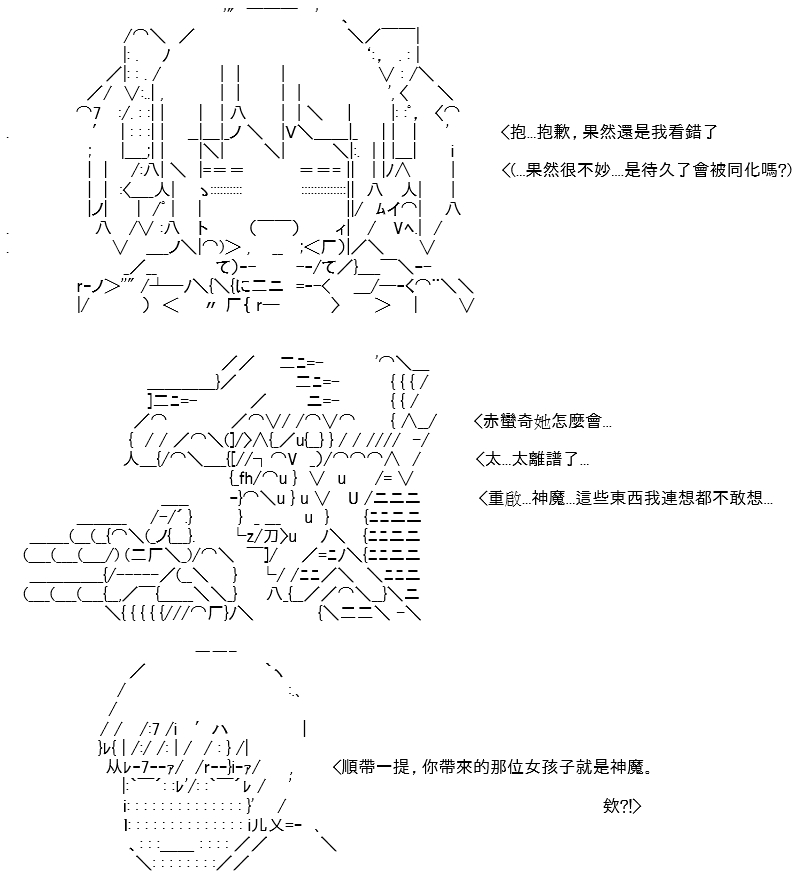 ＜抱…抱歉，果然還是我看錯了

＜(…果然很不妙….是待久了會被同化嗎?)

＜赤蠻奇她怎麼會…

＜太…太離譜了…

＜重啟…神魔…這些東西我連想都不敢想…

＜順帶一提，你帶來的那位女孩子就是神魔。

欸?!＞